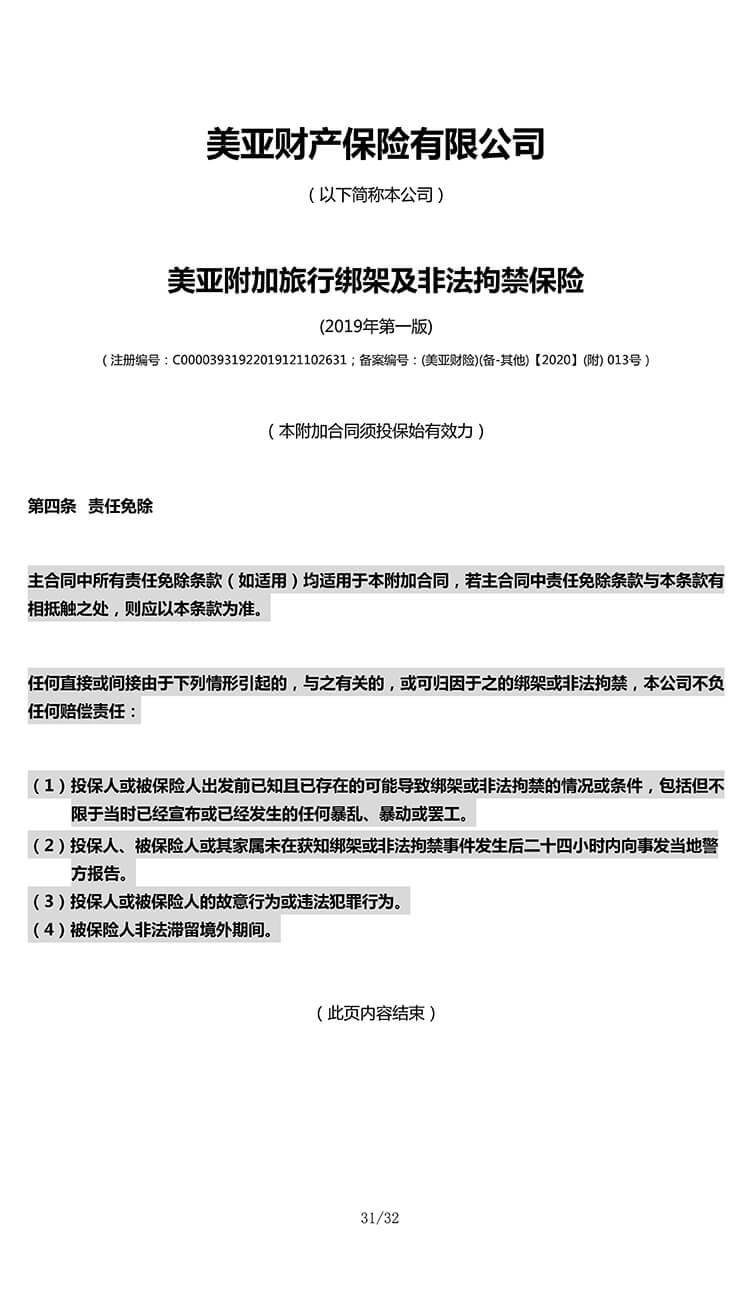 美亚财产保险有限公司

（以下简称本公司）

美亚附加旅行绑架及非法拘禁保险

(2019年第一版)

（注册编号：C00003931922019121102631；备案编号：(美亚财险)(备-其他)【2020】(附) 013号）

（本附加合同须投保始有效力）

第四条　责任免除

主合同中所有责任免除条款（如适用）均适用于本附加合同，若主合同中责任免除条款与本条款有相抵触之处，则应以本条款为准。

任何直接或间接由于下列情形引起的，与之有关的，或可归因于之的绑架或非法拘禁，本公司不负任何赔偿责任：

（1）投保人或被保险人出发前已知且已存在的可能导致绑架或非法拘禁的情况或条件，包括但不限于当时已经宣布或已经发生的任何暴乱、暴动或罢工。
（2）投保人、被保险人或其家属未在获知绑架或非法拘禁事件发生后二十四小时内向事发当地警方报告。
（3）投保人或被保险人的故意行为或违法犯罪行为。
（4）被保险人非法滞留境外期间。

（此页内容结束）

31/32